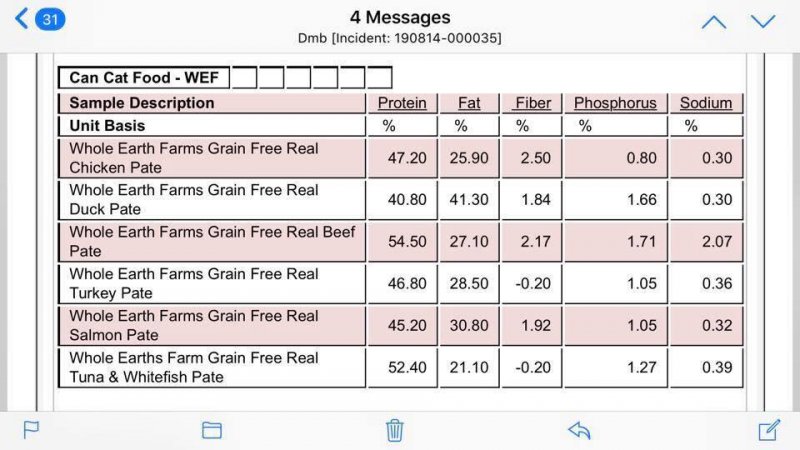 31

4 Messages
Dmb [Incident: 190814-000035]

Can Cat Food - WEF

| Sample Description | Protein | Fat | Fiber | Phosphorus | Sodium |
|---|---|---|---|---|---|
| Unit Basis | % | % | % | % | % |
| Whole Earth Farms Grain Free Real Chicken Pate | 47.20 | 25.90 | 2.50 | 0.80 | 0.30 |
| Whole Earth Farms Grain Free Real Duck Pate | 40.80 | 41.30 | 1.84 | 1.66 | 0.30 |
| Whole Earth Farms Grain Free Real Beef Pate | 54.50 | 27.10 | 2.17 | 1.71 | 2.07 |
| Whole Earth Farms Grain Free Real Turkey Pate | 46.80 | 28.50 | -0.20 | 1.05 | 0.36 |
| Whole Earth Farms Grain Free Real Salmon Pate | 45.20 | 30.80 | 1.92 | 1.05 | 0.32 |
| Whole Earths Farm Grain Free Real Tuna & Whitefish Pate | 52.40 | 21.10 | -0.20 | 1.27 | 0.39 |